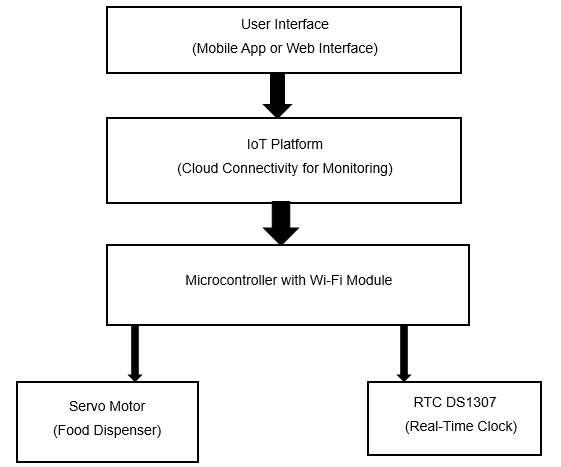 User Interface
(Mobile App or Web Interface)

IoT Platform
(Cloud Connectivity for Monitoring)

Microcontroller with Wi-Fi Module

Servo Motor
(Food Dispenser)

RTC DS1307
(Real-Time Clock)